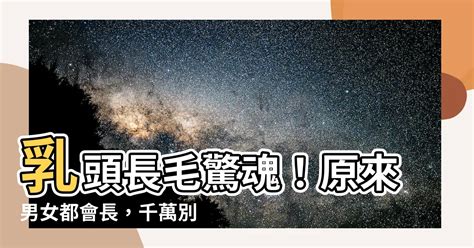 乳頭長毛驚魂！原來男女都會長，千萬別